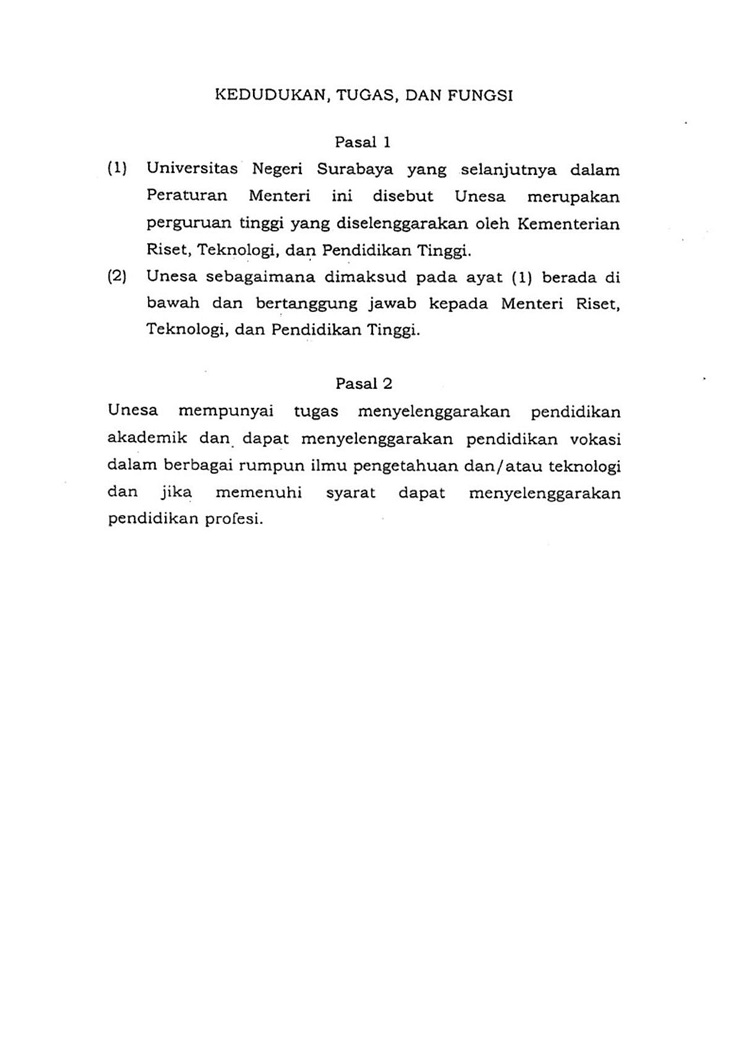 KEDUDUKAN, TUGAS, DAN FUNGSI

Pasal 1

(1) Universitas Negeri Surabaya yang selanjutnya dalam Peraturan Menteri ini disebut Unesa merupakan perguruan tinggi yang diselenggarakan oleh Kementerian Riset, Teknologi, dan Pendidikan Tinggi.

(2) Unesa sebagaimana dimaksud pada ayat (1) berada di bawah dan bertanggung jawab kepada Menteri Riset, Teknologi, dan Pendidikan Tinggi.

Pasal 2

Unesa mempunyai tugas menyelenggarakan pendidikan akademik dan dapat menyelenggarakan pendidikan vokasi dalam berbagai rumpun ilmu pengetahuan dan/atau teknologi dan jika memenuhi syarat dapat menyelenggarakan pendidikan profesi.